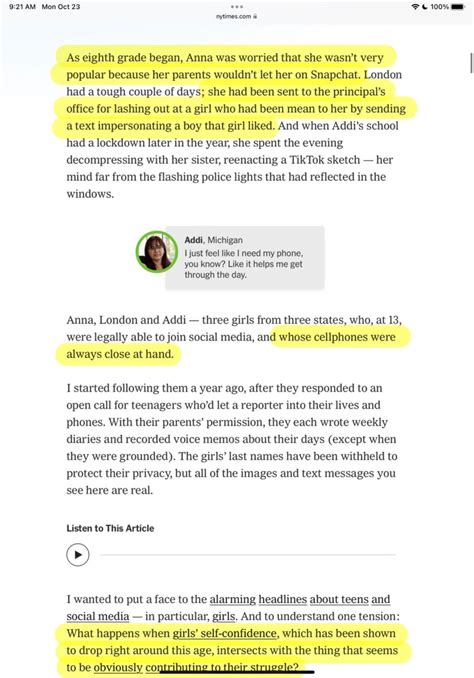 9:21 AM Mon Oct 23

nytimes.com

100%

As eighth grade began, Anna was worried that she wasn't very popular because her parents wouldn't let her on Snapchat. London had a tough couple of days; she had been sent to the principal's office for lashing out at a girl who had been mean to her by sending a text impersonating a boy that girl liked. And when Addi's school had a lockdown later in the year, she spent the evening decompressing with her sister, reenacting a TikTok sketch — her mind far from the flashing police lights that had reflected in the windows.

Addi, Michigan
I just feel like I need my phone, you know? Like it helps me get through the day.

Anna, London and Addi — three girls from three states, who, at 13, were legally able to join social media, and whose cellphones were always close at hand.

I started following them a year ago, after they responded to an open call for teenagers who'd let a reporter into their lives and phones. With their parents' permission, they each wrote weekly diaries and recorded voice memos about their days (except when they were grounded). The girls' last names have been withheld to protect their privacy, but all of the images and text messages you see here are real.

Listen to This Article

I wanted to put a face to the alarming headlines about teens and social media — in particular, girls. And to understand one tension: What happens when girls' self-confidence, which has been shown to drop right around this age, intersects with the thing that seems to be obviously contributing to their struggle?